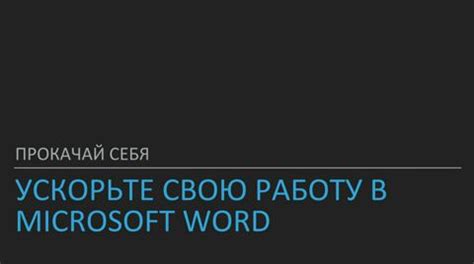 ПРОКАЧАЙ СЕБЯ

УСКОРЬТЕ СВОЮ РАБОТУ В MICROSOFT WORD